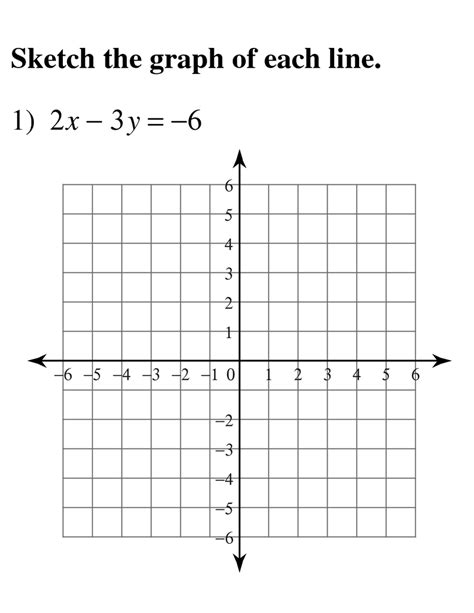 Sketch the graph of each line.

1) $2x - 3y = -6$

6
5
4
3
2
1
−6 −5 −4 −3 −2 −1 0 1 2 3 4 5 6
−2
−3
−4
−5
−6